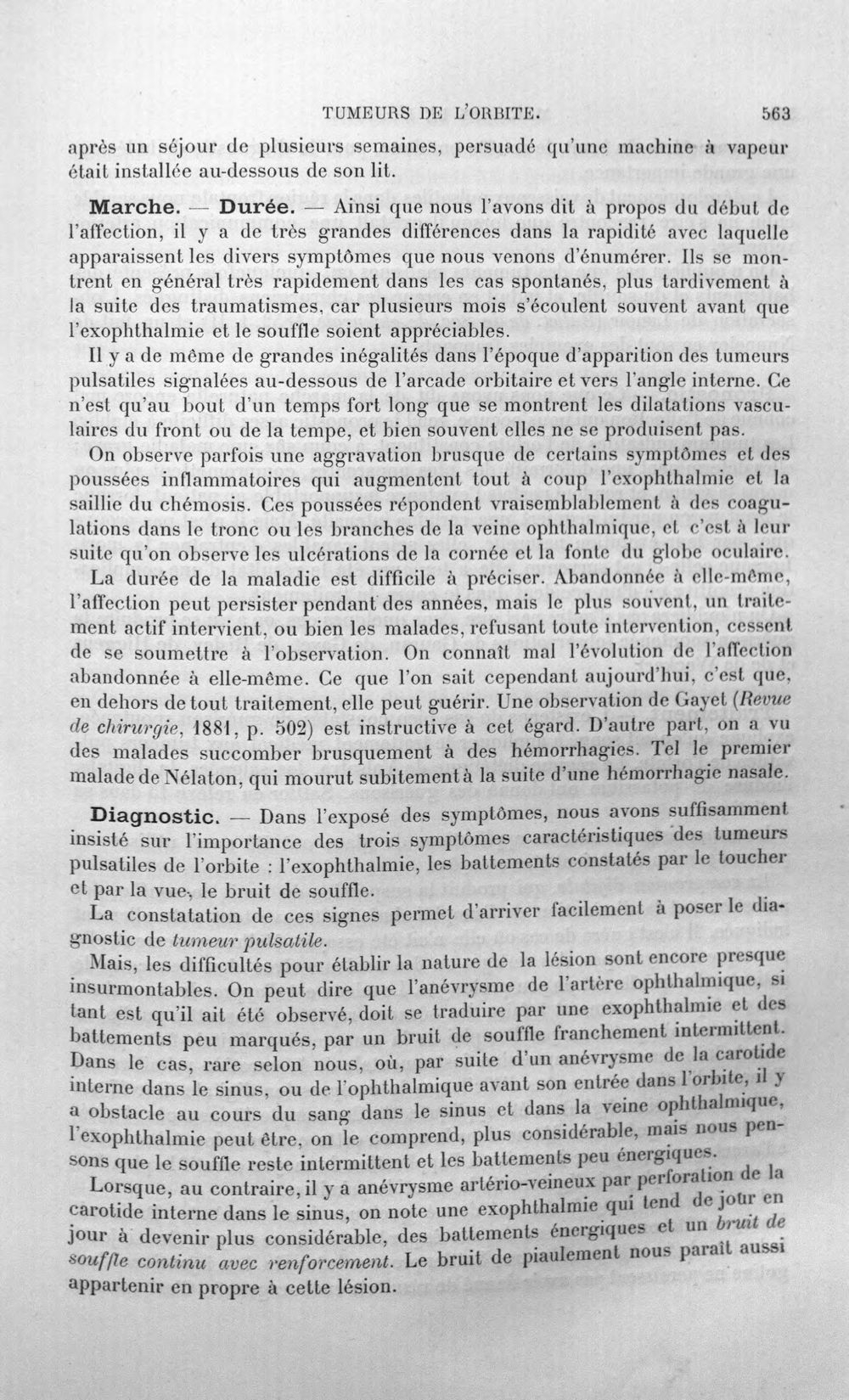 TUMEURS DE L'ORBITE. 563

après un séjour de plusieurs semaines, persuadé qu'une machine à vapeur était installée au-dessous de son lit.

Marche. — Durée. — Ainsi que nous l'avons dit à propos du début de l'affection, il y a de très grandes différences dans la rapidité avec laquelle apparaissent les divers symptômes que nous venons d'énumérer. Ils se montrent en général très rapidement dans les cas spontanés, plus tardivement à la suite des traumatismes, car plusieurs mois s'écoulent souvent avant que l'exophthalmie et le souffle soient appréciables.

Il y a de même de grandes inégalités dans l'époque d'apparition des tumeurs pulsatiles signalées au-dessous de l'arcade orbitaire et vers l'angle interne. Ce n'est qu'au bout d'un temps fort long que se montrent les dilatations vasculaires du front ou de la tempe, et bien souvent elles ne se produisent pas.

On observe parfois une aggravation brusque de certains symptômes et des poussées inflammatoires qui augmentent tout à coup l'exophthalmie et la saillie du chémosis. Ces poussées répondent vraisemblablement à des coagulations dans le tronc ou les branches de la veine ophthalmique, et c'est à leur suite qu'on observe les ulcérations de la cornée et la fonte du globe oculaire.

La durée de la maladie est difficile à préciser. Abandonnée à elle-même, l'affection peut persister pendant des années, mais le plus souvent, un traitement actif intervient, ou bien les malades, refusant toute intervention, cessent de se soumettre à l'observation. On connaît mal l'évolution de l'affection abandonnée à elle-même. Ce que l'on sait cependant aujourd'hui, c'est que, en dehors de tout traitement, elle peut guérir. Une observation de Gayet (Revue de chirurgie, 1881, p. 502) est instructive à cet égard. D'autre part, on a vu des malades succomber brusquement à des hémorrhagies. Tel le premier malade de Nélaton, qui mourut subitement à la suite d'une hémorrhagie nasale.

Diagnostic. — Dans l'exposé des symptômes, nous avons suffisamment insisté sur l'importance des trois symptômes caractéristiques des tumeurs pulsatiles de l'orbite : l'exophthalmie, les battements constatés par le toucher et par la vue, le bruit de souffle.

La constatation de ces signes permet d'arriver facilement à poser le diagnostic de tumeur pulsatile.

Mais, les difficultés pour établir la nature de la lésion sont encore presque insurmontables. On peut dire que l'anévrysme de l'artère ophthalmique, si tant est qu'il ait été observé, doit se traduire par une exophthalmie et des battements peu marqués, par un bruit de souffle franchement intermittent. Dans le cas, rare selon nous, où, par suite d'un anévrysme de la carotide interne dans le sinus, ou de l'ophthalmique avant son entrée dans l'orbite, il y a obstacle au cours du sang dans le sinus et dans la veine ophthalmique, l'exophthalmie peut être, on le comprend, plus considérable, mais nous pensons que le souffle reste intermittent et les battements peu énergiques.

Lorsque, au contraire, il y a anévrysme artério-veineux par perforation de la carotide interne dans le sinus, on note une exophthalmie qui tend de jour en jour à devenir plus considérable, des battements énergiques et un bruit de souffle continu avec renforcement. Le bruit de piaulement nous paraît aussi appartenir en propre à cette lésion.